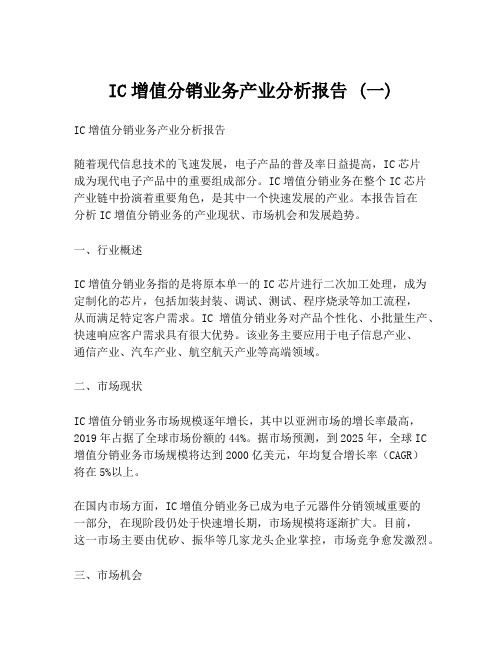 IC 增值分销业务产业分析报告 (一)

IC 增值分销业务产业分析报告

随着现代信息技术的飞速发展，电子产品的普及率日益提高，IC 芯片成为现代电子产品中的重要组成部分。IC 增值分销业务在整个 IC 芯片产业链中扮演着重要角色，是其中一个快速发展的产业。本报告旨在分析 IC 增值分销业务的产业现状、市场机会和发展趋势。

一、行业概述

IC 增值分销业务指的是将原本单一的 IC 芯片进行二次加工处理，成为定制化的芯片，包括加装封装、调试、测试、程序烧录等加工流程，从而满足特定客户需求。IC 增值分销业务对产品个性化、小批量生产、快速响应客户需求具有很大优势。该业务主要应用于电子信息产业、通信产业、汽车产业、航空航天产业等高端领域。

二、市场现状

IC 增值分销业务市场规模逐年增长，其中以亚洲市场的增长率最高，2019 年占据了全球市场份额的 44%。据市场预测，到 2025 年，全球 IC 增值分销业务市场规模将达到 2000 亿美元，年均复合增长率（CAGR）将在 5%以上。

在国内市场方面，IC 增值分销业务已成为电子元器件分销领域重要的一部分，在现阶段仍处于快速增长期，市场规模将逐渐扩大。目前，这一市场主要由优矽、振华等几家龙头企业掌控，市场竞争愈发激烈。

三、市场机会